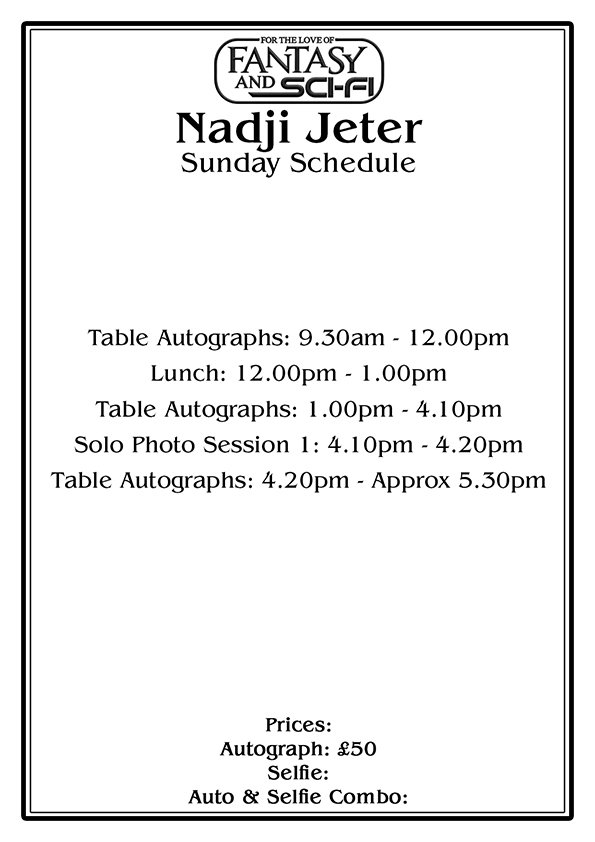 FOR THE LOVE OF
FANTASY
AND SCI-FI

Nadji Jeter
Sunday Schedule

Table Autographs: 9.30am - 12.00pm
Lunch: 12.00pm - 1.00pm
Table Autographs: 1.00pm - 4.10pm
Solo Photo Session 1: 4.10pm - 4.20pm
Table Autographs: 4.20pm - Approx 5.30pm

Prices:
Autograph: £50
Selfie:
Auto & Selfie Combo: